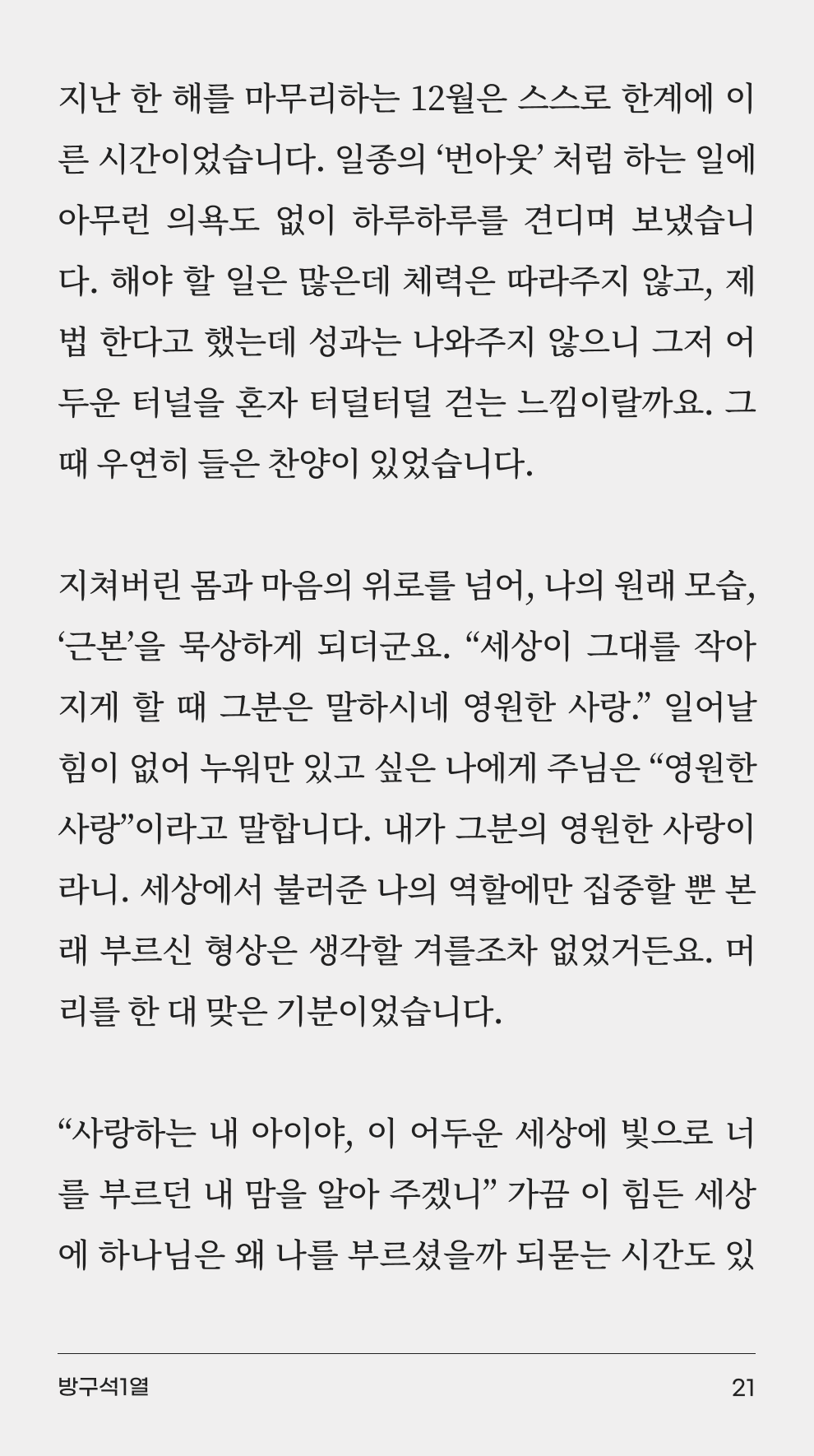 지난 한 해를 마무리하는 12월은 스스로 한계에 이른 시간이었습니다. 일종의 '번아웃' 처럼 하는 일에 아무런 의욕도 없이 하루하루를 견디며 보냈습니다. 해야 할 일은 많은데 체력은 따라주지 않고, 제법 한다고 했는데 성과는 나와주지 않으니 그저 어두운 터널을 혼자 터덜터덜 걷는 느낌이랄까요. 그때 우연히 들은 찬양이 있었습니다.

지쳐버린 몸과 마음의 위로를 넘어, 나의 원래 모습, '근본'을 묵상하게 되더군요. "세상이 그대를 작아지게 할 때 그분은 말하시네 영원한 사랑." 일어날 힘이 없어 누워만 있고 싶은 나에게 주님은 "영원한 사랑"이라고 말합니다. 내가 그분의 영원한 사랑이라니. 세상에서 불러준 나의 역할에만 집중할 뿐 본래 부르신 형상은 생각할 겨를조차 없었거든요. 머리를 한 대 맞은 기분이었습니다.

"사랑하는 내 아이야, 이 어두운 세상에 빛으로 너를 부르던 내 맘을 알아 주겠니" 가끔 이 힘든 세상에 하나님은 왜 나를 부르셨을까 되묻는 시간도 있

방구석1열
21